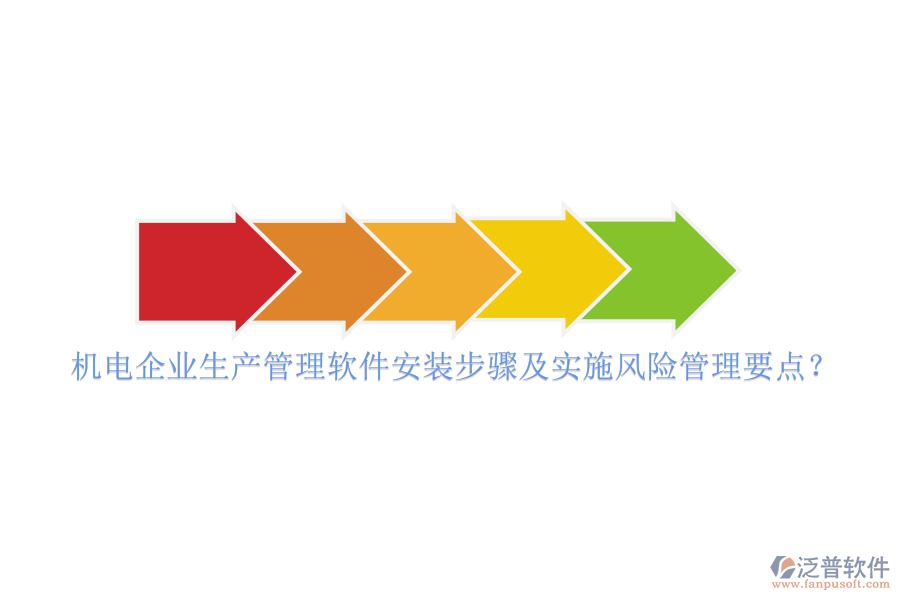 机电企业生产管理软件安装步骤及实施风险管理要点?

泛普软件
www.fanpusoft.com